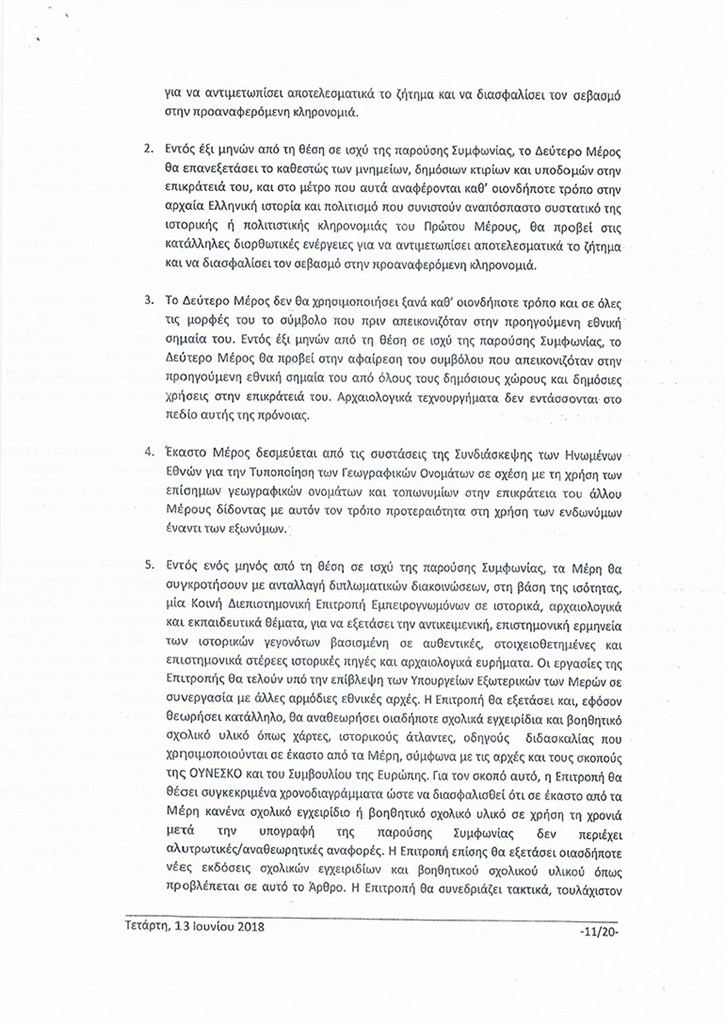 για να αντιμετωπίσει αποτελεσματικά το ζήτημα και να διασφαλίσει τον σεβασμό στην προαναφερόμενη κληρονομιά.

2. Εντός έξι μηνών από τη θέση σε ισχύ της παρούσης Συμφωνίας, το Δεύτερο Μέρος θα επανεξετάσει το καθεστώς των μνημείων, δημόσιων κτιρίων και υποδομών στην επικράτειά του, και στο μέτρο που αυτά αναφέρονται καθ' οιονδήποτε τρόπο στην αρχαία Ελληνική ιστορία και πολιτισμό που συνιστούν αναπόσπαστο συστατικό της ιστορικής ή πολιτιστικής κληρονομιάς του Πρώτου Μέρους, θα προβεί στις κατάλληλες διορθωτικές ενέργειες για να αντιμετωπίσει αποτελεσματικά το ζήτημα και να διασφαλίσει τον σεβασμό στην προαναφερόμενη κληρονομιά.

3. Το Δεύτερο Μέρος δεν θα χρησιμοποιήσει ξανά καθ' οιονδήποτε τρόπο και σε όλες τις μορφές του το σύμβολο που πριν απεικονιζόταν στην προηγούμενη εθνική σημαία του. Εντός έξι μηνών από τη θέση σε ισχύ της παρούσης Συμφωνίας, το Δεύτερο Μέρος θα προβεί στην αφαίρεση του συμβόλου που απεικονιζόταν στην προηγούμενη εθνική σημαία του από όλους τους δημόσιους χώρους και δημόσιες χρήσεις στην επικράτειά του. Αρχαιολογικά τεχνουργήματα δεν εντάσσονται στο πεδίο αυτής της πρόνοιας.

4. Έκαστο Μέρος δεσμεύεται από τις συστάσεις της Συνδιάσκεψης των Ηνωμένων Εθνών για την Τυποποίηση των Γεωγραφικών Ονομάτων σε σχέση με τη χρήση των επίσημων γεωγραφικών ονομάτων και τοπωνυμίων στην επικράτεια του άλλου Μέρους δίδοντας με αυτόν τον τρόπο προτεραιότητα στη χρήση των ενδωνύμων έναντι των εξωνύμων.

5. Εντός ενός μηνός από τη θέση σε ισχύ της παρούσης Συμφωνίας, τα Μέρη θα συγκροτήσουν με ανταλλαγή διπλωματικών διακοινώσεων, στη βάση της ισότητας, μία Κοινή Διεπιστημονική Επιτροπή Εμπειρογνωμόνων σε ιστορικά, αρχαιολογικά και εκπαιδευτικά θέματα, για να εξετάσει την αντικειμενική, επιστημονική ερμηνεία των ιστορικών γεγονότων βασισμένη σε αυθεντικές, στοιχειοθετημένες και επιστημονικά στέρεες ιστορικές πηγές και αρχαιολογικά ευρήματα. Οι εργασίες της Επιτροπής θα τελούν υπό την επίβλεψη των Υπουργείων Εξωτερικών των Μερών σε συνεργασία με άλλες αρμόδιες εθνικές αρχές. Η Επιτροπή θα εξετάσει και, εφόσον θεωρήσει κατάλληλο, θα αναθεωρήσει οιαδήποτε σχολικά εγχειρίδια και βοηθητικό σχολικό υλικό όπως χάρτες, ιστορικούς άτλαντες, οδηγούς διδασκαλίας που χρησιμοποιούνται σε έκαστο από τα Μέρη, σύμφωνα με τις αρχές και τους σκοπούς της ΟΥΝΕΣΚΟ και του Συμβουλίου της Ευρώπης. Για τον σκοπό αυτό, η Επιτροπή θα θέσει συγκεκριμένα χρονοδιαγράμματα ώστε να διασφαλισθεί ότι σε έκαστο από τα Μέρη κανένα σχολικό εγχειρίδιο ή βοηθητικό σχολικό υλικό σε χρήση τη χρονιά μετά την υπογραφή της παρούσης Συμφωνίας δεν περιέχει αλυτρωτικές/αναθεωρητικές αναφορές. Η Επιτροπή επίσης θα εξετάσει οιασδήποτε νέες εκδόσεις σχολικών εγχειριδίων και βοηθητικού σχολικού υλικού όπως προβλέπεται σε αυτό το Άρθρο. Η Επιτροπή θα συνεδριάζει τακτικά, τουλάχιστον

Τετάρτη, 13 Ιουνίου 2018 -11/20-